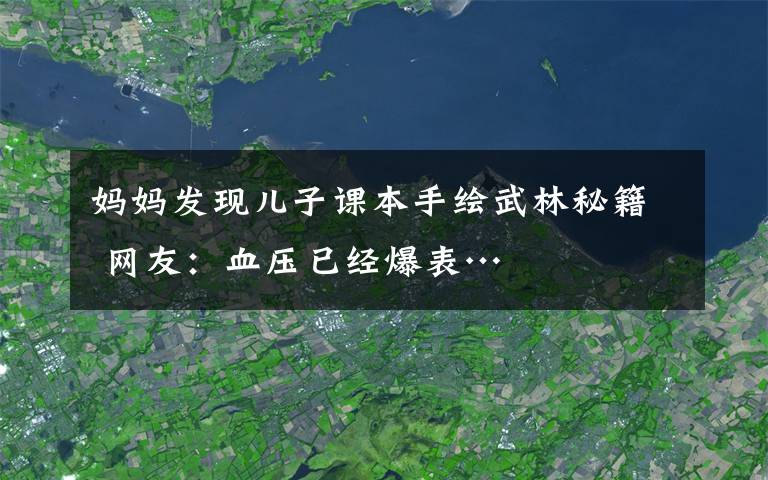 妈妈发现儿子课本手绘武林秘籍
网友：血压已经爆表…